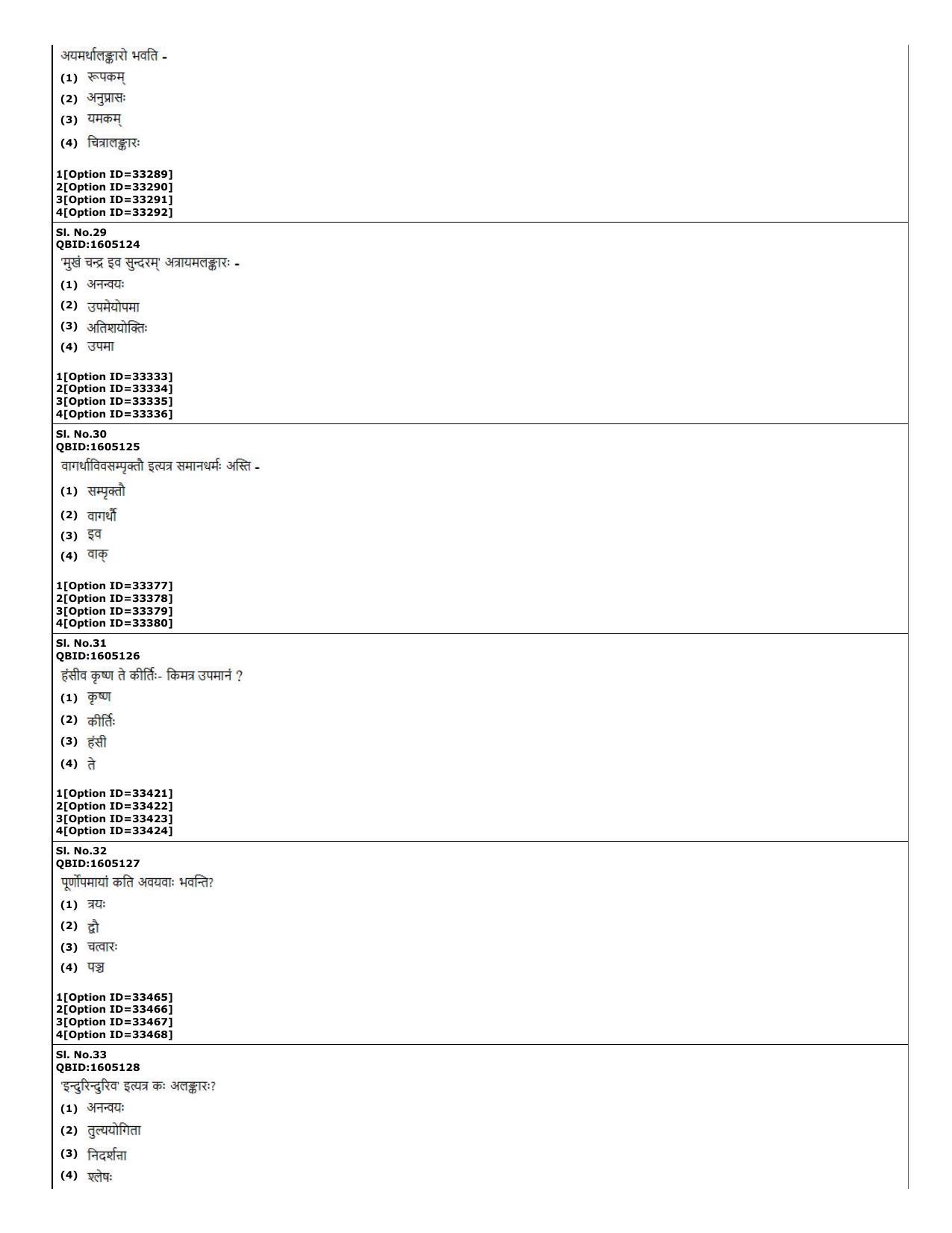 अयमर्थालङ्कारो भवति -

(1) रूपकम्

(2) अनुप्रासः

(3) यमकम्

(4) चित्रालङ्कारः

1[Option ID=33289]
2[Option ID=33290]
3[Option ID=33291]
4[Option ID=33292]

Sl. No.29
QBID:1605124

'मुखं चन्द्र इव सुन्दरम्' अत्रायमलङ्कारः -

(1) अनन्वयः

(2) उपमेयोपमा

(3) अतिशयोक्तिः

(4) उपमा

1[Option ID=33333]
2[Option ID=33334]
3[Option ID=33335]
4[Option ID=33336]

Sl. No.30
QBID:1605125

वागर्थाविवसम्पृक्तौ इत्यत्र समानधर्मः अस्ति -

(1) सम्पृक्तौ

(2) वागर्थौ

(3) इव

(4) वाक्

1[Option ID=33377]
2[Option ID=33378]
3[Option ID=33379]
4[Option ID=33380]

Sl. No.31
QBID:1605126

हंसीव कृष्ण ते कीर्तिः- किमत्र उपमानं ?

(1) कृष्ण

(2) कीर्तिः

(3) हंसी

(4) ते

1[Option ID=33421]
2[Option ID=33422]
3[Option ID=33423]
4[Option ID=33424]

Sl. No.32
QBID:1605127

पूर्णोपमायां कति अवयवाः भवन्ति?

(1) त्रयः

(2) द्वौ

(3) चत्वारः

(4) पञ्च

1[Option ID=33465]
2[Option ID=33466]
3[Option ID=33467]
4[Option ID=33468]

Sl. No.33
QBID:1605128

'इन्दुरिन्दुरिव' इत्यत्र कः अलङ्कारः?

(1) अनन्वयः

(2) तुल्ययोगिता

(3) निदर्शना

(4) श्लेषः